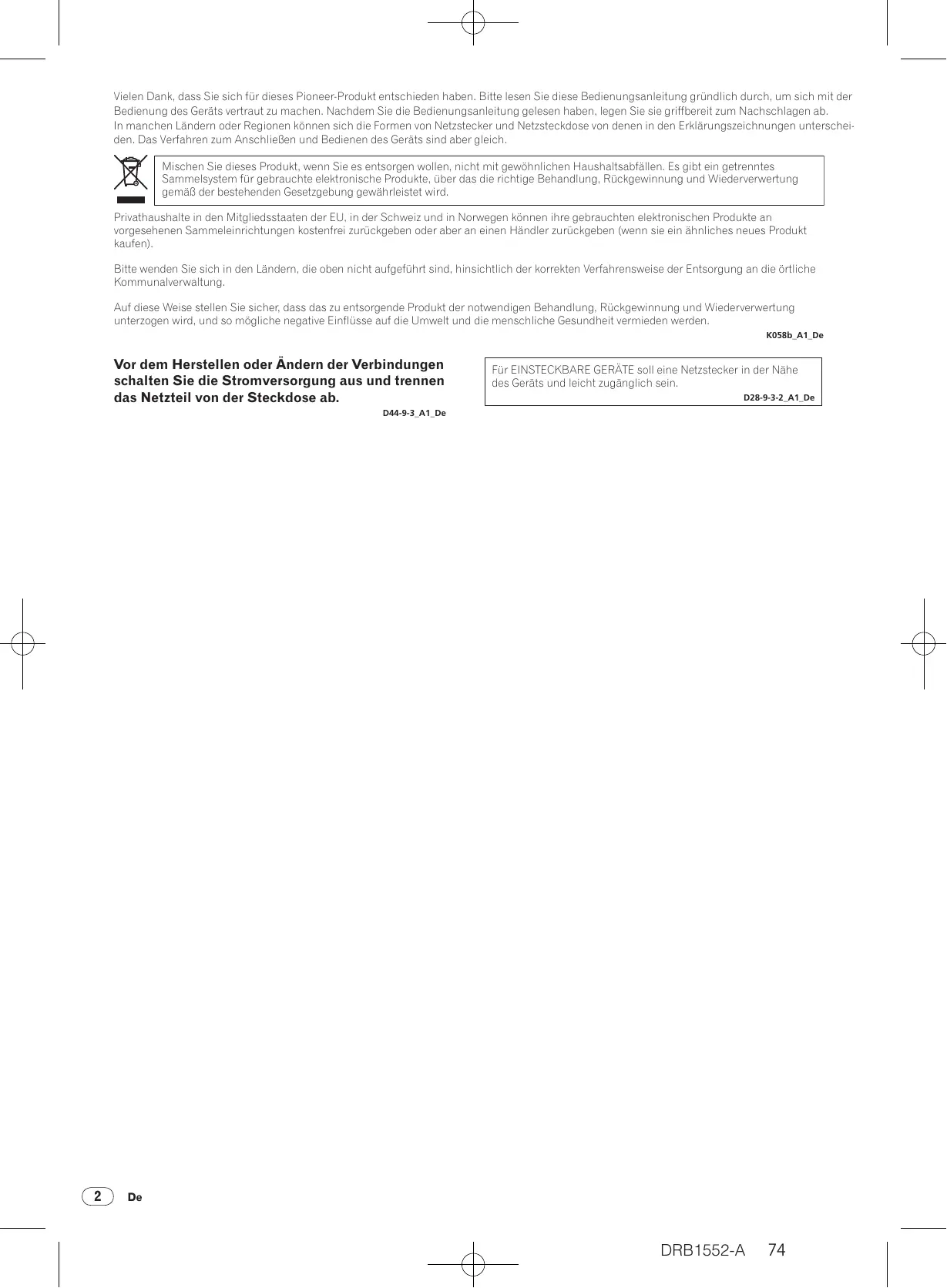 Vielen Dank, dass Sie sich für dieses Pioneer-Produkt entschieden haben. Bitte lesen Sie diese Bedienungsanleitung gründlich durch, um sich mit der Bedienung des Geräts vertraut zu machen. Nachdem Sie die Bedienungsanleitung gelesen haben, legen Sie sie griffbereit zum Nachschlagen ab.
In manchen Ländern oder Regionen können sich die Formen von Netzstecker und Netzsteckdose von denen in den Erklärungszeichnungen unterscheiden. Das Verfahren zum Anschließen und Bedienen des Geräts sind aber gleich.

Mischen Sie dieses Produkt, wenn Sie es entsorgen wollen, nicht mit gewöhnlichen Haushaltsabfällen. Es gibt ein getrenntes Sammelsystem für gebrauchte elektronische Produkte, über das die richtige Behandlung, Rückgewinnung und Wiederverwertung gemäß der bestehenden Gesetzgebung gewährleistet wird.

Privathaushalte in den Mitgliedsstaaten der EU, in der Schweiz und in Norwegen können ihre gebrauchten elektronischen Produkte an vorgesehenen Sammeleinrichtungen kostenfrei zurückgeben oder aber an einen Händler zurückgeben (wenn sie ein ähnliches neues Produkt kaufen).

Bitte wenden Sie sich in den Ländern, die oben nicht aufgeführt sind, hinsichtlich der korrekten Verfahrensweise der Entsorgung an die örtliche Kommunalverwaltung.

Auf diese Weise stellen Sie sicher, dass das zu entsorgende Produkt der notwendigen Behandlung, Rückgewinnung und Wiederverwertung unterzogen wird, und so mögliche negative Einflüsse auf die Umwelt und die menschliche Gesundheit vermieden werden.
K058b_A1_De

Vor dem Herstellen oder Ändern der Verbindungen schalten Sie die Stromversorgung aus und trennen das Netzteil von der Steckdose ab.
D44-9-3_A1_De

Für EINSTECKBARE GERÄTE soll eine Netzstecker in der Nähe des Geräts und leicht zugänglich sein.
D28-9-3-2_A1_De

2 De

DRB1552-A 74